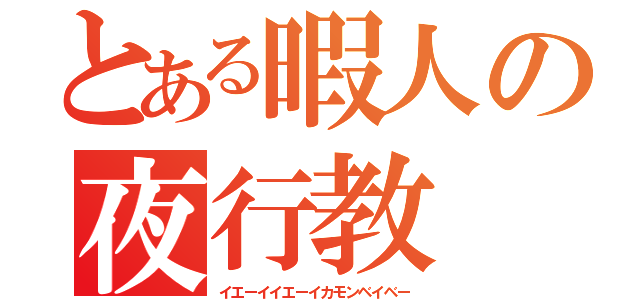 とある暇人の
夜行教
イエーイイエーイカモンベイベー